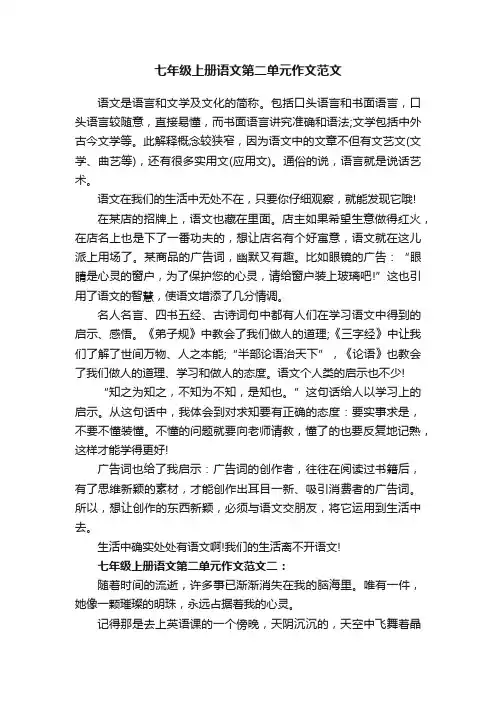 七年级上册语文第二单元作文范文

语文是语言和文学及文化的简称。包括口头语言和书面语言，口头语言较随意，直接易懂，而书面语言讲究准确和语法;文学包括中外古今文学等。此解释概念较狭窄，因为语文中的文章不但有文艺文(文学、曲艺等)，还有很多实用文(应用文)。通俗的说，语言就是说话艺术。

语文在我们的生活中无处不在，只要你仔细观察，就能发现它哦!

在某店的招牌上，语文也藏在里面。店主如果希望生意做得红火，在店名上也是下了一番功夫的，想让店名有个好寓意，语文就在这儿派上用场了。某商品的广告词，幽默又有趣。比如眼镜的广告：“眼睛是心灵的窗户，为了保护您的心灵，请给窗户装上玻璃吧!”这也引用了语文的智慧，使语文增添了几分情调。

名人名言、四书五经、古诗词句中都有人们在学习语文中得到的启示、感悟。《弟子规》中教会了我们做人的道理;《三字经》中让我们了解了世间万物、人之本能;“半部论语治天下”，《论语》也教会了我们做人的道理、学习和做人的态度。语文个人类的启示也不少!

“知之为知之，不知为不知，是知也。”这句话给人以学习上的启示。从这句话中，我体会到对求知要有正确的态度：要实事求是，不要不懂装懂。不懂的问题就要向老师请教，懂了的也要反复地记熟，这样才能学得更好!

广告词也给了我启示：广告词的创作者，往往在阅读过书籍后，有了思维新颖的素材，才能创作出耳目一新、吸引消费者的广告词。所以，想让创作的东西新颖，必须与语文交朋友，将它运用到生活中去。

生活中确实处处有语文啊!我们的生活离不开语文!

七年级上册语文第二单元作文范文二：

随着时间的流逝，许多事已渐渐消失在我的脑海里。唯有一件，她像一颗璀璨的明珠，永远占据着我的心灵。

记得那是去上英语课的一个傍晚，天阴沉沉的，天空中飞舞着晶